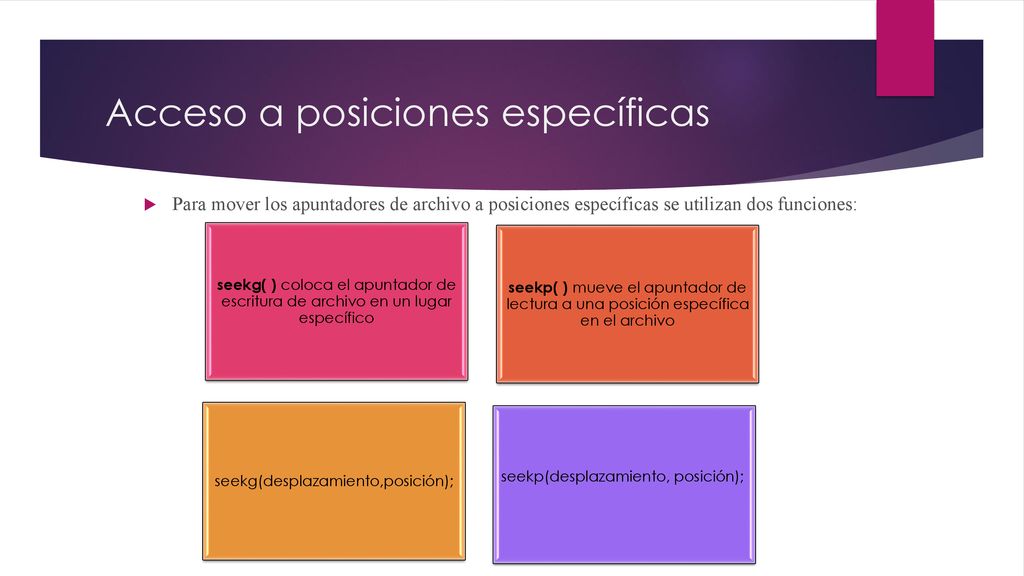 Acceso a posiciones específicas

Para mover los apuntadores de archivo a posiciones específicas se utilizan dos funciones:

seekg( ) coloca el apuntador de escritura de archivo en un lugar específico

seekp( ) mueve el apuntador de lectura a una posición específica en el archivo

seekg(desplazamiento,posición);

seekp(desplazamiento, posición);